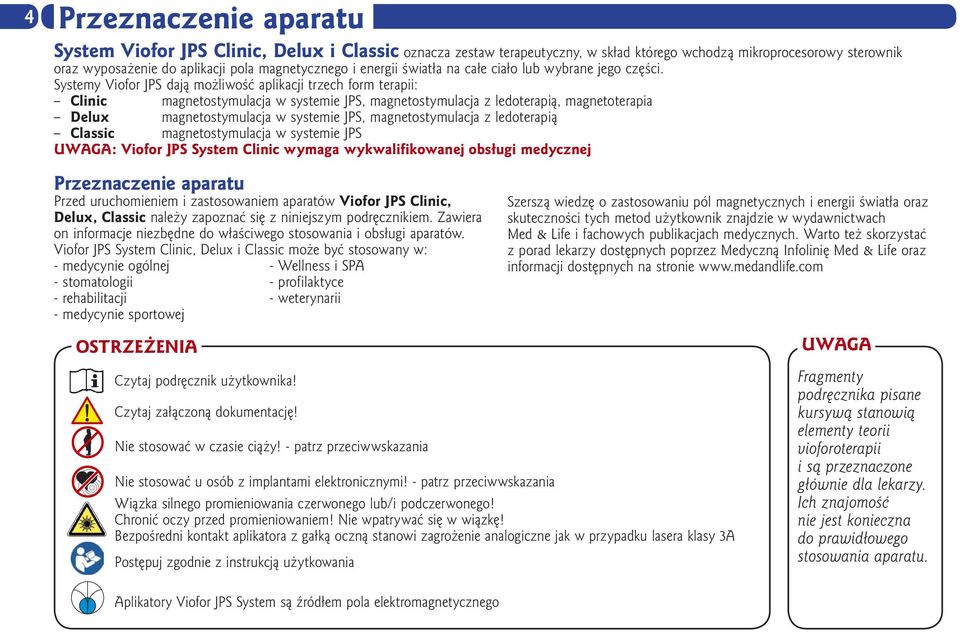 4 Przeznaczenie aparatu

System Viofor JPS Clinic, Delux i Classic oznacza zestaw terapeutyczny, w skład którego wchodzą mikroprocesorowy sterownik oraz wyposażenie do aplikacji pola magnetycznego i energii światła na całe ciało lub wybrane jego części.
Systemy Viofor JPS dają możliwość aplikacji trzech form terapii:
– Clinic magnetostymulacja w systemie JPS, magnetostymulacja z ledoterapią, magnetoterapia
– Delux magnetostymulacja w systemie JPS, magnetostymulacja z ledoterapią
– Classic magnetostymulacja w systemie JPS
UWAGA: Viofor JPS System Clinic wymaga wykwalifikowanej obsługi medycznej

Przeznaczenie aparatu
Przed uruchomieniem i zastosowaniem aparatów Viofor JPS Clinic, Delux, Classic należy zapoznać się z niniejszym podręcznikiem. Zawiera on informacje niezbędne do właściwego stosowania i obsługi aparatów.
Viofor JPS System Clinic, Delux i Classic może być stosowany w:
- medycynie ogólnej
- stomatologii
- rehabilitacji
- medycynie sportowej
- Wellness i SPA
- profilaktyce
- weterynarii

Szerszą wiedzę o zastosowaniu pól magnetycznych i energii światła oraz skuteczności tych metod użytkownik znajdzie w wydawnictwach Med & Life i fachowych publikacjach medycznych. Warto też skorzystać z porad lekarzy dostępnych poprzez Medyczną Infolinię Med & Life oraz informacji dostępnych na stronie www.medandlife.com

OSTRZEŻENIA
Czytaj podręcznik użytkownika!
Czytaj załączoną dokumentację!
Nie stosować w czasie ciąży! - patrz przeciwwskazania
Nie stosować u osób z implantami elektronicznymi! - patrz przeciwwskazania
Wiązka silnego promieniowania czerwonego lub/i podczerwonego!
Chronić oczy przed promieniowaniem! Nie wpatrywać się w wiązkę!
Bezpośredni kontakt aplikatora z gałką oczną stanowi zagrożenie analogiczne jak w przypadku lasera klasy 3A
Postępuj zgodnie z instrukcją użytkowania
Aplikatory Viofor JPS System są źródłem pola elektromagnetycznego

UWAGA
Fragmenty podręcznika pisane kursywą stanowią elementy teorii vioforoterapii i są przeznaczone głównie dla lekarzy. Ich znajomość nie jest konieczna do prawidłowego stosowania aparatu.